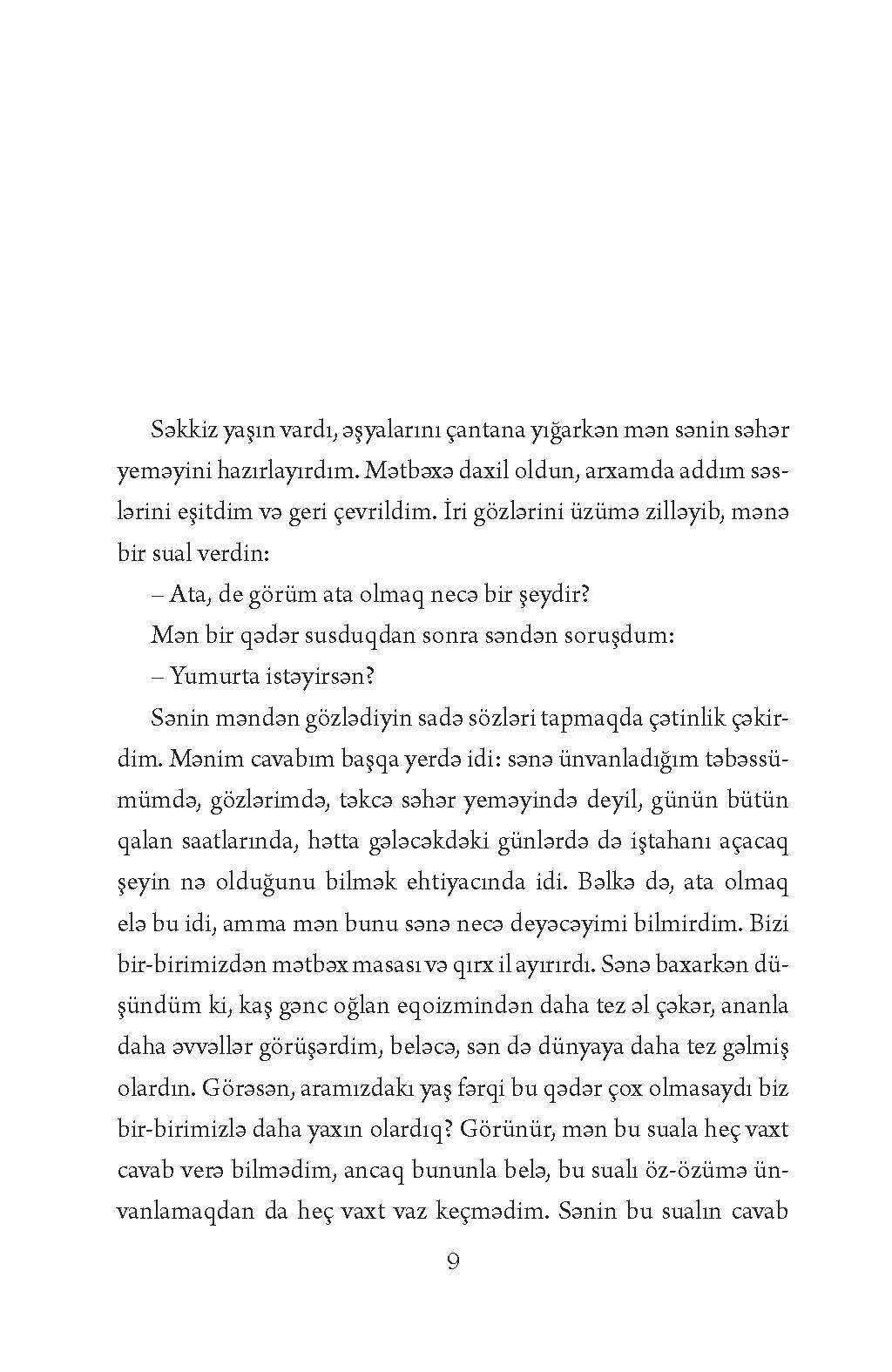 Səkkiz yaşın vardı, əşyalarını çantana yığarkən mən sənin səhər yeməyini hazırlayırdım. Mətbəxə daxil oldun, arxamda addım səslərini eşitdim və geri çevrildim. İri gözlərini üzümə zilləyib, mənə bir sual verdin:

– Ata, de görüm ata olmaq necə bir şeydir?

Mən bir qədər susduqdan sonra səndən soruşdum:

– Yumurta istəyirsən?

Sənin məndən gözlədiyin sadə sözləri tapmaqda çətinlik çəkirdim. Mənim cavabım başqa yerdə idi: sənə ünvanladığım təbəssümümdə, gözlərimdə, təkcə səhər yeməyində deyil, günün bütün qalan saatlarında, hətta gələcəkdəki günlərdə də iştahanı açacaq şeyin nə olduğunu bilmək ehtiyacında idi. Bəlkə də, ata olmaq elə bu idi, amma mən bunu sənə necə deyəcəyimi bilmirdim. Bizi bir-birimizdən mətbəx masası və qırx il ayırırdı. Sənə baxarkən düşündüm ki, kaş gənc oğlan eqoizmindən daha tez əl çəkər, ananla daha əvvəllər görüşərdim, beləcə, sən də dünyaya daha tez gəlmiş olardın. Görəsən, aramızdakı yaş fərqi bu qədər çox olmasaydı biz bir-birimizlə daha yaxın olardıq? Görünür, mən bu suala heç vaxt cavab verə bilmədim, ancaq bununla belə, bu sualı öz-özümə ünvanlamaqdan da heç vaxt vaz keçmədim. Sənin bu sualın cavab

9